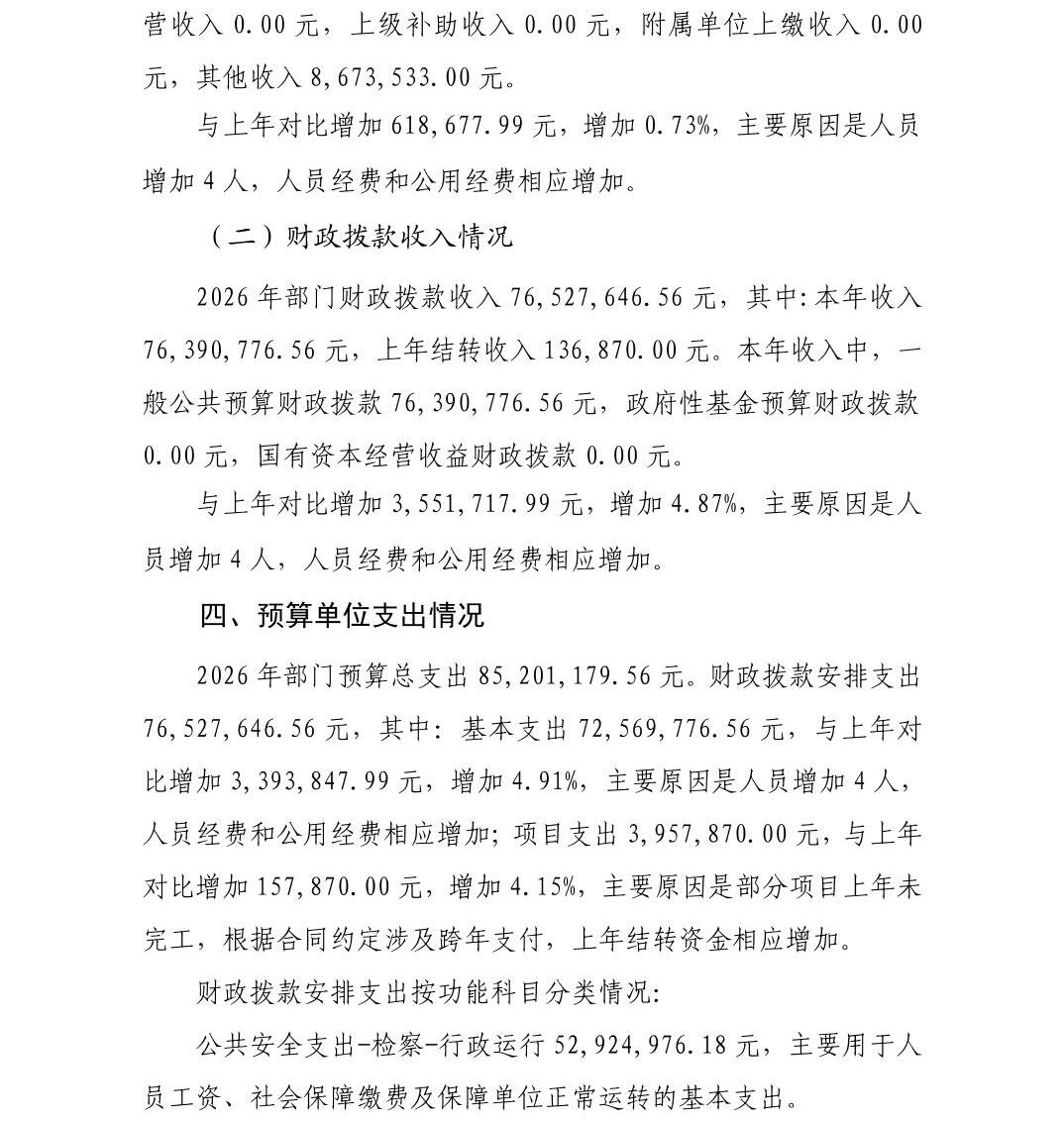 营收入 0.00 元，上级补助收入 0.00 元，附属单位上缴收入 0.00 元，其他收入 8,673,533.00 元。

与上年对比增加 618,677.99 元，增加 0.73%，主要原因是人员增加 4 人，人员经费和公用经费相应增加。

（二）财政拨款收入情况

2026 年部门财政拨款收入 76,527,646.56 元，其中：本年收入 76,390,776.56 元，上年结转收入 136,870.00 元。本年收入中，一般公共预算财政拨款 76,390,776.56 元，政府性基金预算财政拨款 0.00 元，国有资本经营收益财政拨款 0.00 元。

与上年对比增加 3,551,717.99 元，增加 4.87%，主要原因是人员增加 4 人，人员经费和公用经费相应增加。

四、预算单位支出情况

2026 年部门预算总支出 85,201,179.56 元。财政拨款安排支出 76,527,646.56 元，其中：基本支出 72,569,776.56 元，与上年对比增加 3,393,847.99 元，增加 4.91%，主要原因是人员增加 4 人，人员经费和公用经费相应增加；项目支出 3,957,870.00 元，与上年对比增加 157,870.00 元，增加 4.15%，主要原因是部分项目上年未完工，根据合同约定涉及跨年支付，上年结转资金相应增加。

财政拨款安排支出按功能科目分类情况：

公共安全支出-检察-行政运行 52,924,976.18 元，主要用于人员工资、社会保障缴费及保障单位正常运转的基本支出。